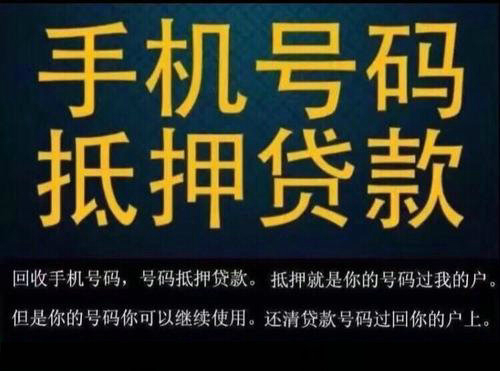 手机号码
抵押贷款

回收手机号码，号码抵押贷款。抵押就是你的号码过我的户。
但是你的号码你可以继续使用。还清贷款号码过回你的户上。